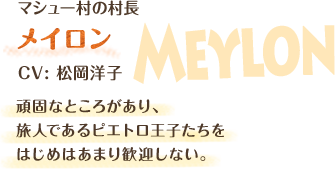 マシュー村の村長
メイロン
MEYLON
CV: 松岡洋子

頑固なところがあり、
旅人であるピエトロ王子たちを
はじめはあまり歓迎しない。